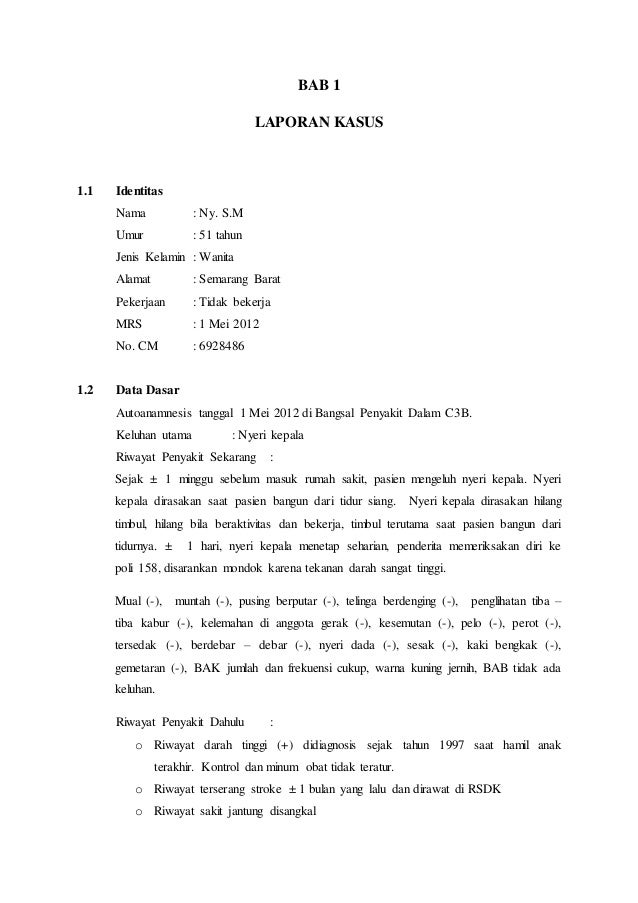 BAB 1

LAPORAN KASUS

1.1 Identitas

Nama : Ny. S.M

Umur : 51 tahun

Jenis Kelamin : Wanita

Alamat : Semarang Barat

Pekerjaan : Tidak bekerja

MRS : 1 Mei 2012

No. CM : 6928486

1.2 Data Dasar

Autoanamnesis tanggal 1 Mei 2012 di Bangsal Penyakit Dalam C3B.

Keluhan utama : Nyeri kepala

Riwayat Penyakit Sekarang :

Sejak ± 1 minggu sebelum masuk rumah sakit, pasien mengeluh nyeri kepala. Nyeri kepala dirasakan saat pasien bangun dari tidur siang. Nyeri kepala dirasakan hilang timbul, hilang bila beraktivitas dan bekerja, timbul terutama saat pasien bangun dari tidurnya. ± 1 hari, nyeri kepala menetap seharian, penderita memeriksakan diri ke poli 158, disarankan mondok karena tekanan darah sangat tinggi.

Mual (-), muntah (-), pusing berputar (-), telinga berdenging (-), penglihatan tiba – tiba kabur (-), kelemahan di anggota gerak (-), kesemutan (-), pelo (-), perot (-), tersedak (-), berdebar – debar (-), nyeri dada (-), sesak (-), kaki bengkak (-), gemetaran (-), BAK jumlah dan frekuensi cukup, warna kuning jernih, BAB tidak ada keluhan.

Riwayat Penyakit Dahulu :

o Riwayat darah tinggi (+) didiagnosis sejak tahun 1997 saat hamil anak terakhir. Kontrol dan minum obat tidak teratur.

o Riwayat terserang stroke ± 1 bulan yang lalu dan dirawat di RSDK

o Riwayat sakit jantung disangkal